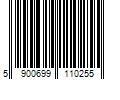 5 900699 110255